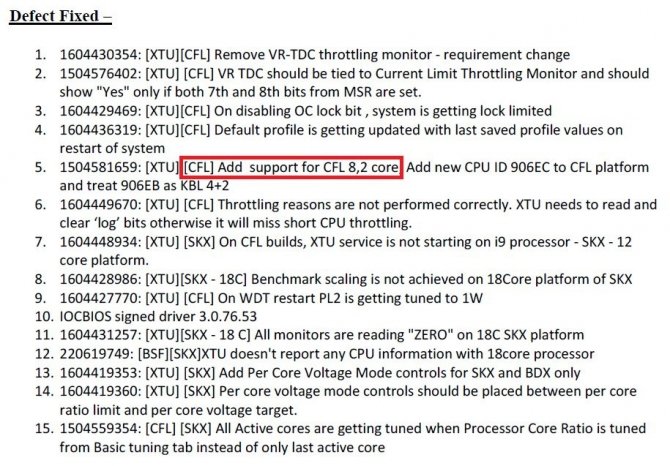 Defect Fixed –

1. 1604430354: [XTU][CFL] Remove VR-TDC throttling monitor - requirement change
2. 1504576402: [XTU] [CFL] VR TDC should be tied to Current Limit Throttling Monitor and should show "Yes" only if both 7th and 8th bits from MSR are set.
3. 1604429469: [XTU][CFL] On disabling OC lock bit , system is getting lock limited
4. 1604436319: [XTU][CFL] Default profile is getting updated with last saved profile values on restart of system
5. 1504581659: [XTU] [CFL] Add support for CFL 8,2 core Add new CPU ID 906EC to CFL platform and treat 906EB as KBL 4+2
6. 1604449670: [XTU] [CFL] Throttling reasons are not performed correctly. XTU needs to read and clear 'log' bits otherwise it will miss short CPU throttling.
7. 1604448934: [XTU] [SKX] On CFL builds, XTU service is not starting on i9 processor - SKX - 12 core platform.
8. 1604428986: [XTU][SKX - 18C] Benchmark scaling is not achieved on 18Core platform of SKX
9. 1604427770: [XTU] [CFL] On WDT restart PL2 is getting tuned to 1W
10. IOCBIOS signed driver 3.0.76.53
11. 1604431257: [XTU][SKX - 18 C] All monitors are reading "ZERO" on 18C SKX platform
12. 220619749: [BSF][SKX]XTU doesn't report any CPU information with 18core processor
13. 1604419353: [XTU] [SKX] Add Per Core Voltage Mode controls for SKX and BDX only
14. 1604419360: [XTU] [SKX] Per core voltage mode controls should be placed between per core ratio limit and per core voltage target.
15. 1504559354: [CFL] [SKX] All Active cores are getting tuned when Processor Core Ratio is tuned from Basic tuning tab instead of only last active core